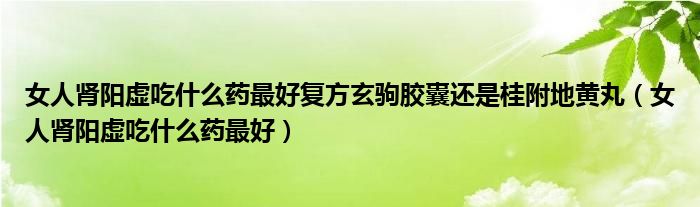 女人肾阳虚吃什么药最好复方玄驹胶囊还是桂附地黄丸（女人肾阳虚吃什么药最好）